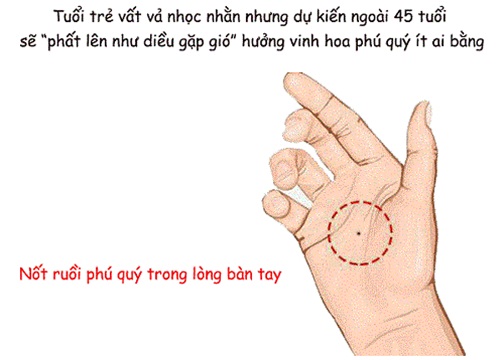 Tuổi trẻ vất vả nhọc nhằn nhưng dự kiến ngoài 45 tuổi sẽ "phất lên như diều gặp gió" hưởng vinh hoa phú quý ít ai bằng

Nốt ruồi phú quý trong lòng bàn tay